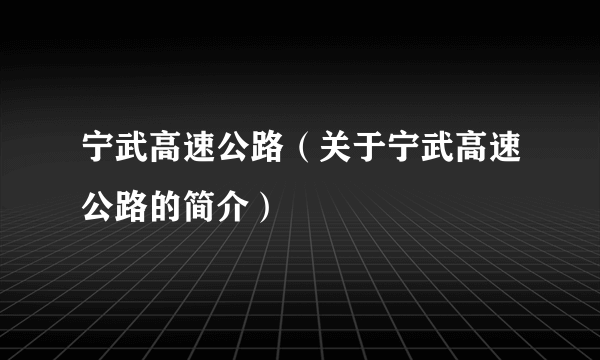 宁武高速公路（关于宁武高速公路的简介）